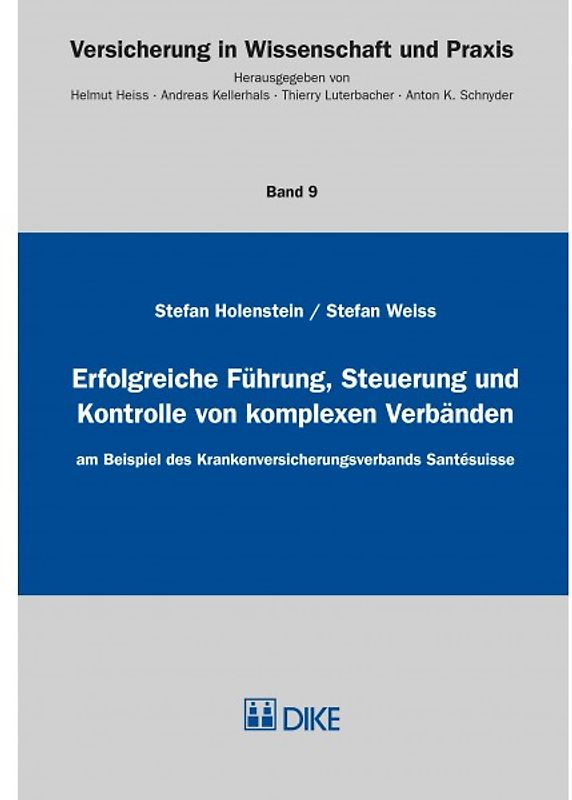 Versicherung in Wissenschaft und Praxis

Herausgegeben von
Helmut Heiss · Andreas Kellerhals · Thierry Luterbacher · Anton K. Schnyder

Band 9

Stefan Holenstein / Stefan Weiss

Erfolgreiche Führung, Steuerung und Kontrolle von komplexen Verbänden

am Beispiel des Krankenversicherungsverbands Santésuisse

DIKE